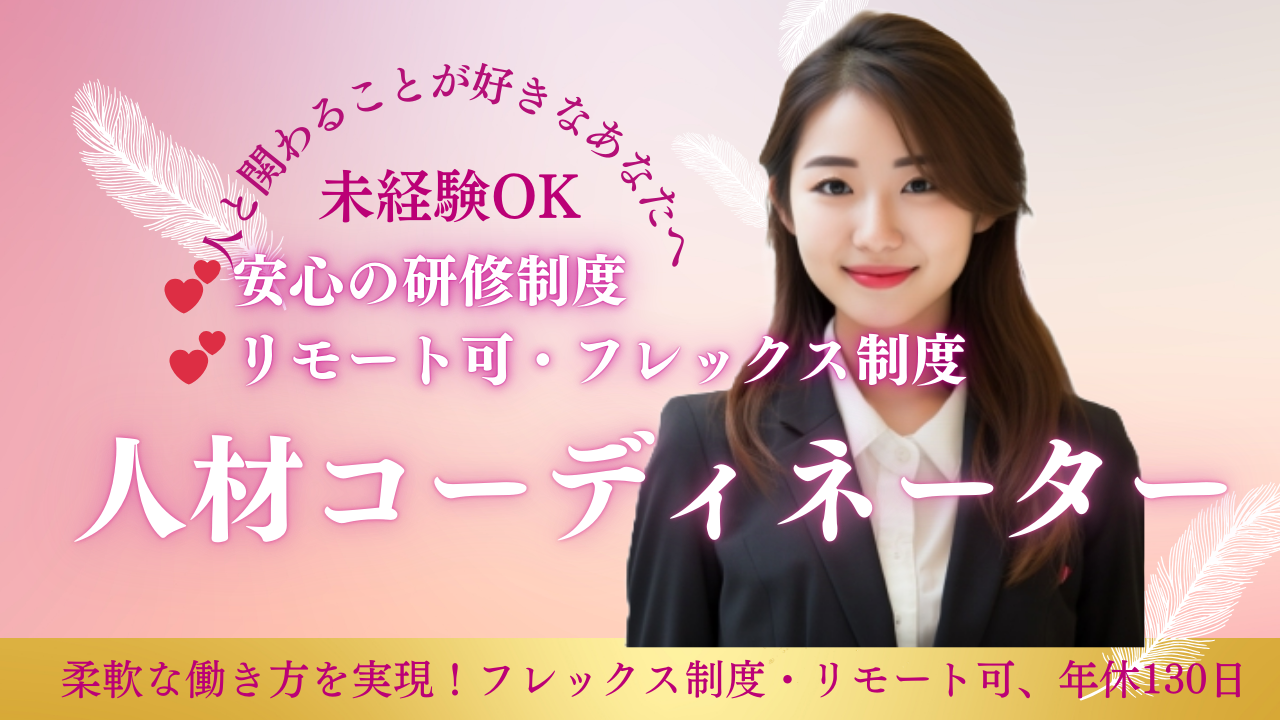 人と関わることが好きなあなたへ

未経験OK

安心の研修制度

リモート可・フレックス制度

人材コーディネーター

柔軟な働き方を実現！フレックス制度・リモート可、年休130日